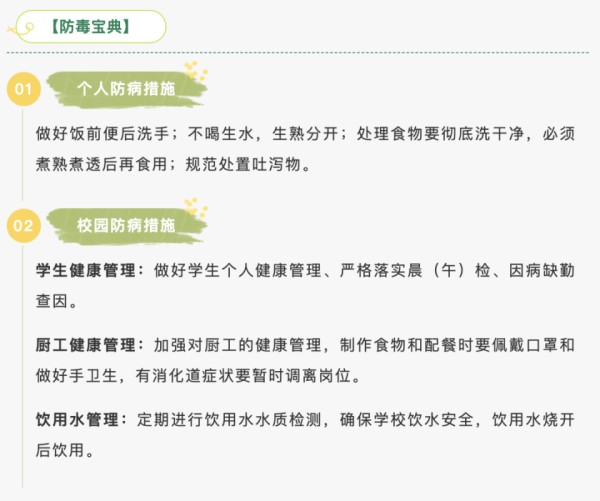 【防毒宝典】

01 个人防病措施

做好饭前便后洗手；不喝生水，生熟分开；处理食物要彻底洗干净，必须煮熟煮透后再食用；规范处置吐泻物。

02 校园防病措施

学生健康管理：做好学生个人健康管理、严格落实晨（午）检、因病缺勤查因。

厨工健康管理：加强对厨工的健康管理，制作食物和配餐时要佩戴口罩和做好手卫生，有消化道症状要暂时调离岗位。

饮用水管理：定期进行饮用水水质检测，确保学校饮水安全，饮用水烧开后饮用。